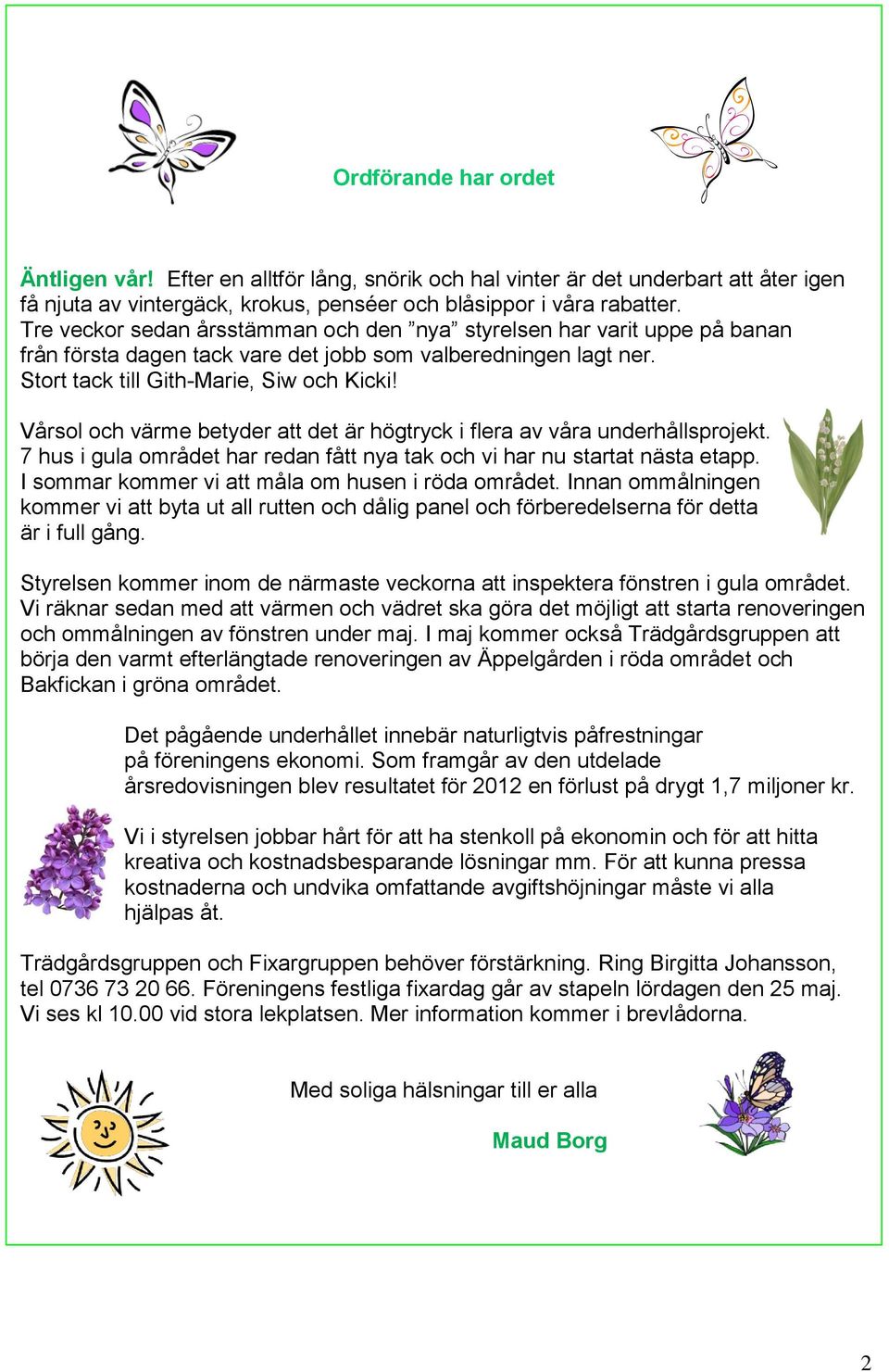 Ordförande har ordet

Äntligen vår! Efter en alltför lång, snörik och hal vinter är det underbart att åter igen få njuta av vintergäck, krokus, penséer och blåsippor i våra rabatter.
Tre veckor sedan årsstämman och den ”nya” styrelsen har varit uppe på banan från första dagen tack vare det jobb som valberedningen lagt ner.
Stort tack till Gith-Marie, Siw och Kicki!

Vårsol och värme betyder att det är högtryck i flera av våra underhållsprojekt. 7 hus i gula området har redan fått nya tak och vi har nu startat nästa etapp. I sommar kommer vi att måla om husen i röda området. Innan ommålningen kommer vi att byta ut all rutten och dålig panel och förberedelserna för detta är i full gång.

Styrelsen kommer inom de närmaste veckorna att inspektera fönstren i gula området. Vi räknar sedan med att värmen och vädret ska göra det möjligt att starta renoveringen och ommålningen av fönstren under maj. I maj kommer också Trädgårdsgruppen att börja den varmt efterlängtade renoveringen av Äppelgården i röda området och Bakfickan i gröna området.

Det pågående underhållet innebär naturligtvis påfrestningar på föreningens ekonomi. Som framgår av den utdelade årsredovisningen blev resultatet för 2012 en förlust på drygt 1,7 miljoner kr.

Vi i styrelsen jobbar hårt för att ha stenkoll på ekonomin och för att hitta kreativa och kostnadsbesparande lösningar mm. För att kunna pressa kostnaderna och undvika omfattande avgiftshöjningar måste vi alla hjälpas åt.

Trädgårdsgruppen och Fixargruppen behöver förstärkning. Ring Birgitta Johansson, tel 0736 73 20 66. Föreningens festliga fixardag går av stapeln lördagen den 25 maj. Vi ses kl 10.00 vid stora lekplatsen. Mer information kommer i brevlådorna.

Med soliga hälsningar till er alla

Maud Borg

2